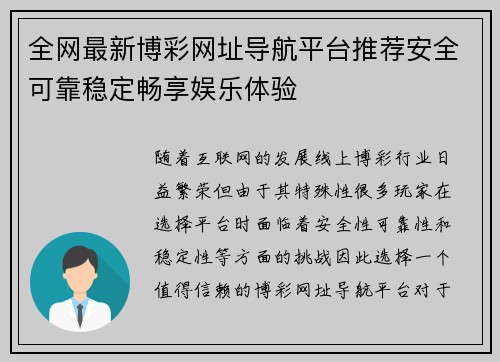 全网最新博彩网址导航平台推荐安全可靠稳定畅享娱乐体验

随着互联网的发展线上博彩行业日益繁荣但由于其特殊性很多玩家在选择平台时面临着安全性可靠性和稳定性等方面的挑战因此选择一个值得信赖的博彩网址导航平台对于